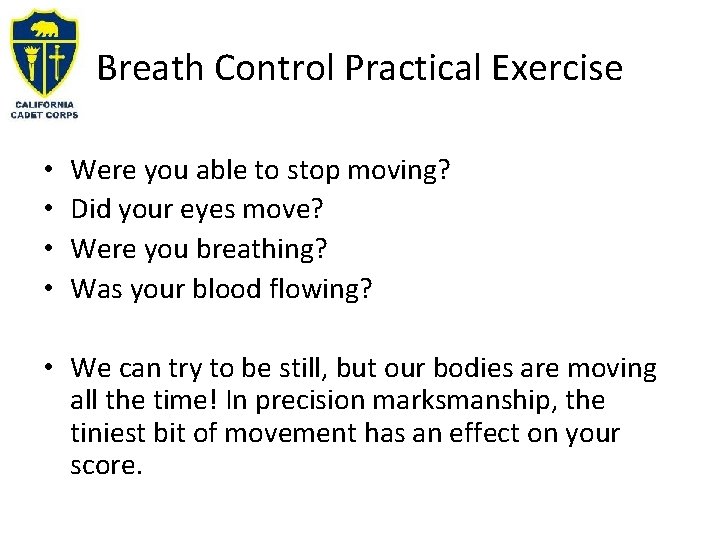 CALIFORNIA
CADET CORPS

Breath Control Practical Exercise

• Were you able to stop moving?
• Did your eyes move?
• Were you breathing?
• Was your blood flowing?

• We can try to be still, but our bodies are moving all the time! In precision marksmanship, the tiniest bit of movement has an effect on your score.